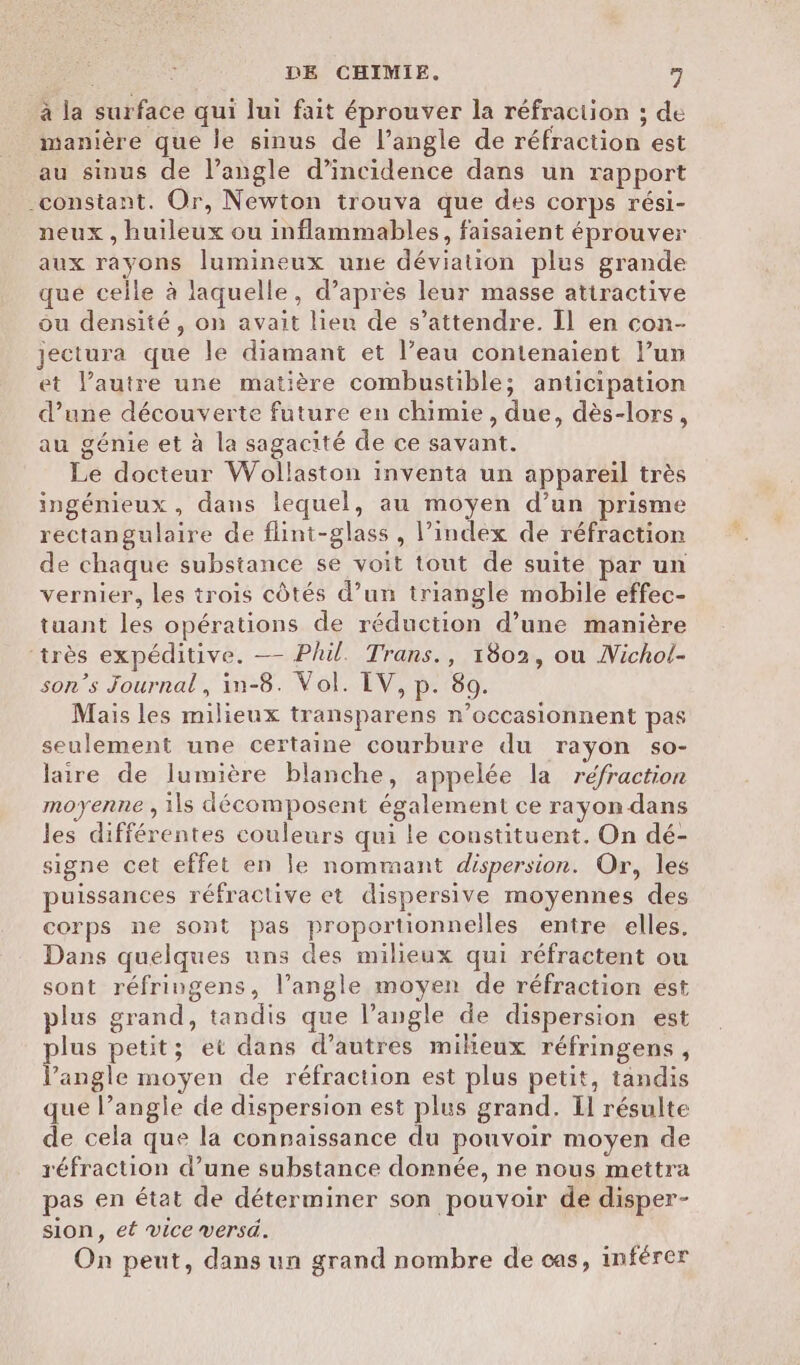 DE CHIMIE. 7

à la surface qui lui fait éprouver la réfraction ; de manière que le sinus de l'angle de réfraction est au sinus de l'angle d'incidence dans un rapport constant. Or, Newton trouva que des corps résineux, huileux ou inflammables, faisaient éprouver aux rayons lumineux une déviation plus grande que celle à laquelle, d'après leur masse attractive ou densité, on avait lieu de s'attendre. Il en conjectura que le diamant et l'eau contenaient l'un et l'autre une matière combustible; anticipation d'une découverte future en chimie, due, dès-lors, au génie et à la sagacité de ce savant.

Le docteur Wollaston inventa un appareil très ingénieux, dans lequel, au moyen d'un prisme rectangulaire de flint-glass, l'index de réfraction de chaque substance se voit tout de suite par un vernier, les trois côtés d'un triangle mobile effectuant les opérations de réduction d'une manière très expéditive. — Phil. Trans., 1802, ou Nichol-son's Journal, in-8. Vol. IV, p. 89.

Mais les milieux transparens n'occasionnent pas seulement une certaine courbure du rayon solaire de lumière blanche, appelée la réfraction moyenne, ils décomposent également ce rayon dans les différentes couleurs qui le constituent. On désigne cet effet en le nommant dispersion. Or, les puissances réfractive et dispersive moyennes des corps ne sont pas proportionnelles entre elles. Dans quelques uns des milieux qui réfractent ou sont réfringens, l'angle moyen de réfraction est plus grand, tandis que l'angle de dispersion est plus petit; et dans d'autres milieux réfringens, l'angle moyen de réfraction est plus petit, tandis que l'angle de dispersion est plus grand. Il résulte de cela que la connaissance du pouvoir moyen de réfraction d'une substance donnée, ne nous mettra pas en état de déterminer son pouvoir de dispersion, et vice versâ.

On peut, dans un grand nombre de cas, inférer